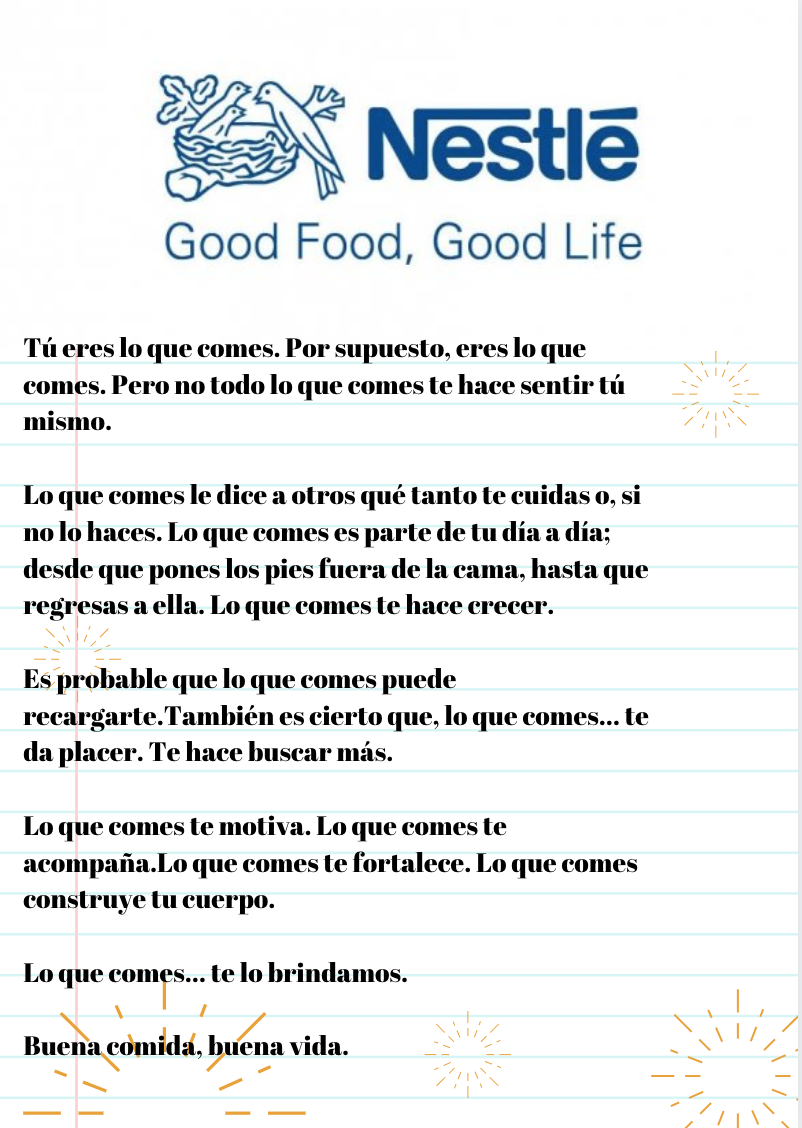 Nestlé
Good Food, Good Life

Tú eres lo que comes. Por supuesto, eres lo que comes. Pero no todo lo que comes te hace sentir tú mismo.

Lo que comes le dice a otros qué tanto te cuidas o, si no lo haces. Lo que comes es parte de tu día a día; desde que pones los pies fuera de la cama, hasta que regresas a ella. Lo que comes te hace crecer.

Es probable que lo que comes puede recargarte.También es cierto que, lo que comes... te da placer. Te hace buscar más.

Lo que comes te motiva. Lo que comes te acompaña.Lo que comes te fortalece. Lo que comes construye tu cuerpo.

Lo que comes... te lo brindamos.

Buena comida, buena vida.